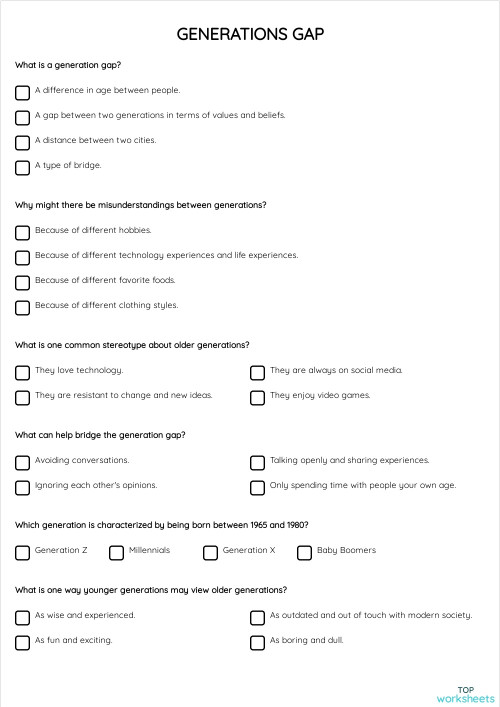 GENERATIONS GAP

What is a generation gap?

A difference in age between people.

A gap between two generations in terms of values and beliefs.

A distance between two cities.

A type of bridge.

Why might there be misunderstandings between generations?

Because of different hobbies.

Because of different technology experiences and life experiences.

Because of different favorite foods.

Because of different clothing styles.

What is one common stereotype about older generations?

They love technology.

They are always on social media.

They are resistant to change and new ideas.

They enjoy video games.

What can help bridge the generation gap?

Avoiding conversations.

Talking openly and sharing experiences.

Ignoring each other's opinions.

Only spending time with people your own age.

Which generation is characterized by being born between 1965 and 1980?

Generation Z

Millennials

Generation X

Baby Boomers

What is one way younger generations may view older generations?

As wise and experienced.

As outdated and out of touch with modern society.

As fun and exciting.

As boring and dull.

TOP worksheets